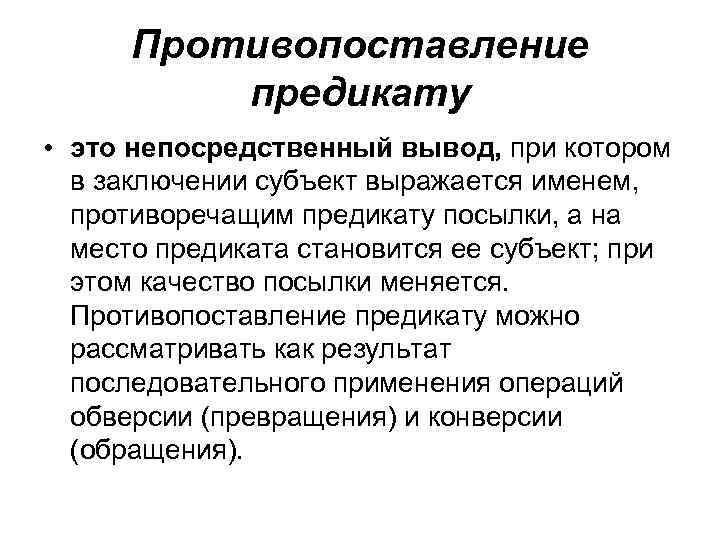 Противопоставление предикату

• это непосредственный вывод, при котором в заключении субъект выражается именем, противоречащим предикату посылки, а на место предиката становится ее субъект; при этом качество посылки меняется. Противопоставление предикату можно рассматривать как результат последовательного применения операций обверсии (превращения) и конверсии (обращения).